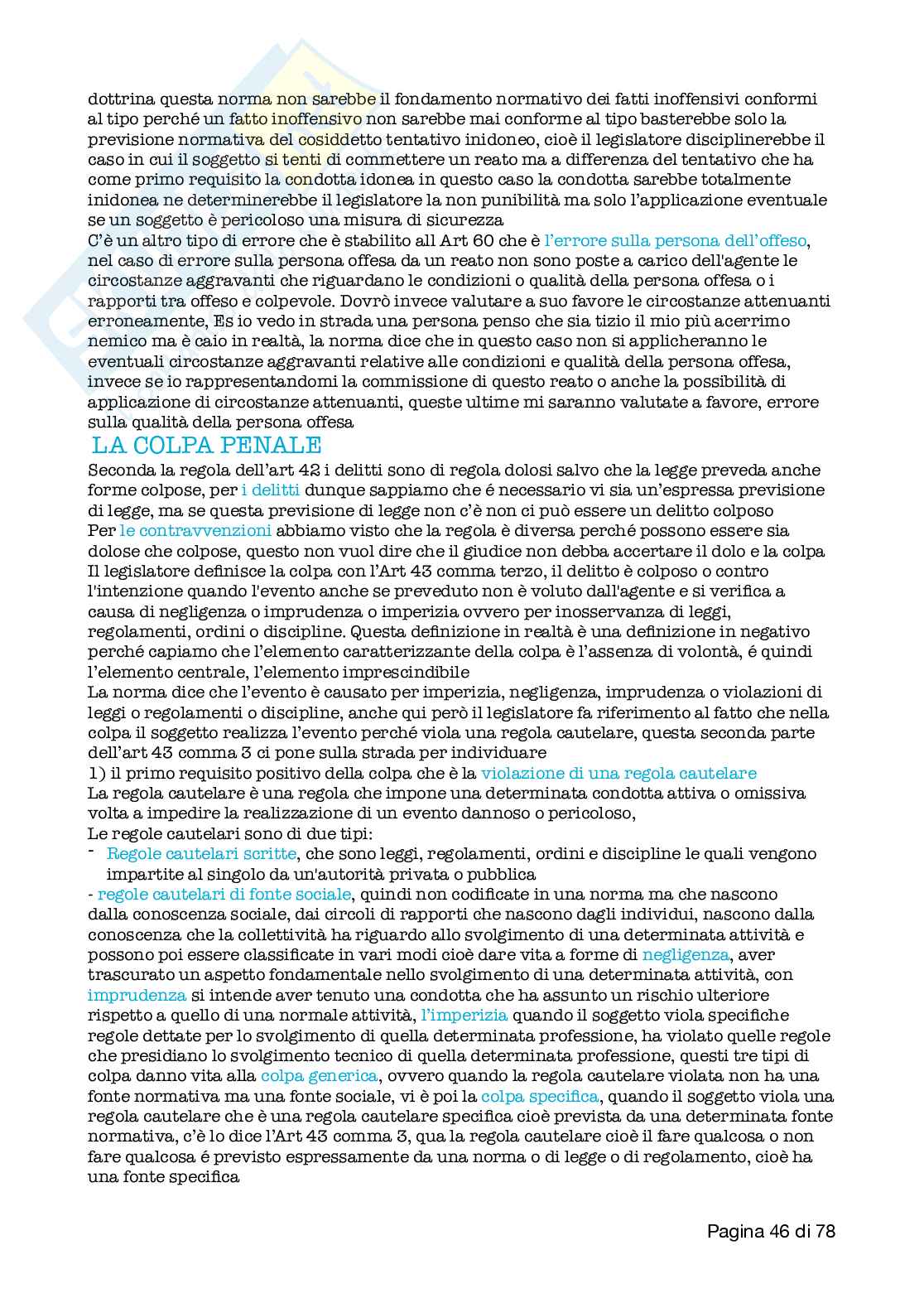 dottrina questa norma non sarebbe il fondamento normativo dei fatti inoffensivi conformi al tipo perché un fatto inoffensivo non sarebbe mai conforme al tipo basterebbe solo la previsione normativa del cosiddetto tentativo inidoneo, cioè il legislatore disciplinerebbe il caso in cui il soggetto si tenti di commettere un reato ma a differenza del tentativo che ha come primo requisito la condotta idonea in questo caso la condotta sarebbe totalmente inidonea ne determinerebbe il legislatore la non punibilità ma solo l'applicazione eventuale se un soggetto è pericoloso una misura di sicurezza
C'è un altro tipo di errore che è stabilito all Art 60 che è l'errore sulla persona dell'offeso, nel caso di errore sulla persona offesa da un reato non sono poste a carico dell'agente le circostanze aggravanti che riguardano le condizioni o qualità della persona offesa o i rapporti tra offeso e colpevole. Dovrò invece valutare a suo favore le circostanze attenuanti erroneamente, Es io vedo in strada una persona penso che sia tizio il mio più acerrimo nemico ma è caio in realtà, la norma dice che in questo caso non si applicheranno le eventuali circostanze aggravanti relative alle condizioni e qualità della persona offesa, invece se io rappresentandomi la commissione di questo reato o anche la possibilità di applicazione di circostanze attenuanti, queste ultime mi saranno valutate a favore, errore sulla qualità della persona offesa
LA COLPA PENALE
Seconda la regola dell'art 42 i delitti sono di regola dolosi salvo che la legge preveda anche forme colpose, per i delitti dunque sappiamo che é necessario vi sia un'espressa previsione di legge, ma se questa previsione di legge non c'è non ci può essere un delitto colposo
Per le contravvenzioni abbiamo visto che la regola è diversa perché possono essere sia dolose che colpose, questo non vuol dire che il giudice non debba accertare il dolo e la colpa
Il legislatore definisce la colpa con l'Art 43 comma terzo, il delitto è colposo o contro l'intenzione quando l'evento anche se preveduto non è voluto dall'agente e si verifica a causa di negligenza o imprudenza o imperizia ovvero per inosservanza di leggi, regolamenti, ordini o discipline. Questa definizione in realtà è una definizione in negativo perché capiamo che l'elemento caratterizzante della colpa è l'assenza di volontà, é quindi l'elemento centrale, l'elemento imprescindibile
La norma dice che l'evento è causato per imperizia, negligenza, imprudenza o violazioni di leggi o regolamenti o discipline, anche qui però il legislatore fa riferimento al fatto che nella colpa il soggetto realizza l'evento perché viola una regola cautelare, questa seconda parte dell'art 43 comma 3 ci pone sulla strada per individuare
1) il primo requisito positivo della colpa che è la violazione di una regola cautelare
La regola cautelare è una regola che impone una determinata condotta attiva o omissiva volta a impedire la realizzazione di un evento dannoso o pericoloso,
Le regole cautelari sono di due tipi:
- Regole cautelari scritte, che sono leggi, regolamenti, ordini e discipline le quali vengono impartite al singolo da un'autorità privata o pubblica
- regole cautelari di fonte sociale, quindi non codificate in una norma ma che nascono dalla conoscenza sociale, dai circoli di rapporti che nascono dagli individui, nascono dalla conoscenza che la collettività ha riguardo allo svolgimento di una determinata attività e possono poi essere classificate in vari modi cioè dare vita a forme di negligenza, aver trascurato un aspetto fondamentale nello svolgimento di una determinata attività, con imprudenza si intende aver tenuto una condotta che ha assunto un rischio ulteriore rispetto a quello di una normale attività, l'imperizia quando il soggetto viola specifiche regole dettate per lo svolgimento di quella determinata professione, ha violato quelle regole che presidiano lo svolgimento tecnico di quella determinata professione, questi tre tipi di colpa danno vita alla colpa generica, ovvero quando la regola cautelare violata non ha una fonte normativa ma una fonte sociale, vi è poi la colpa specifica, quando il soggetto viola una regola cautelare che è una regola cautelare specifica cioè prevista da una determinata fonte normativa, c'è lo dice l'Art 43 comma 3, qua la regola cautelare cioè il fare qualcosa o non fare qualcosa é previsto espressamente da una norma o di legge o di regolamento, cioè ha una fonte specifica

Pagina 46 di 78